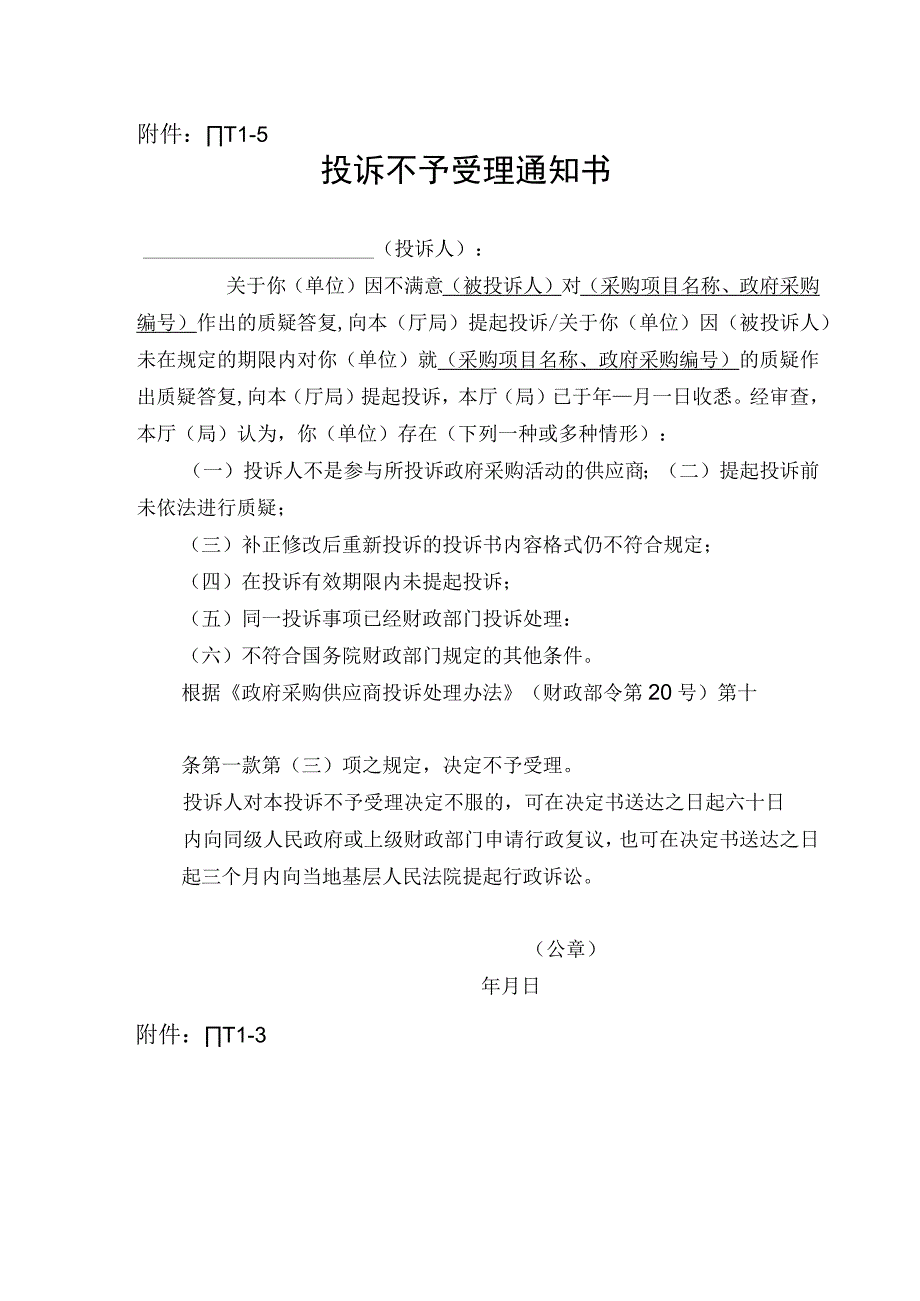 附件：∏T1-5

投诉不予受理通知书

（投诉人）：

关于你（单位）因不满意（被投诉人）对（采购项目名称、政府采购编号）作出的质疑答复,向本（厅局）提起投诉/关于你（单位）因（被投诉人）未在规定的期限内对你（单位）就（采购项目名称、政府采购编号）的质疑作出质疑答复,向本（厅局）提起投诉，本厅（局）已于年—月一日收悉。经审查，本厅（局）认为，你（单位）存在（下列一种或多种情形）：

（一）投诉人不是参与所投诉政府采购活动的供应商；（二）提起投诉前未依法进行质疑；

（三）补正修改后重新投诉的投诉书内容格式仍不符合规定；

（四）在投诉有效期限内未提起投诉；

（五）同一投诉事项已经财政部门投诉处理：

（六）不符合国务院财政部门规定的其他条件。

根据《政府采购供应商投诉处理办法》（财政部令第20号）第十

条第一款第（三）项之规定，决定不予受理。

投诉人对本投诉不予受理决定不服的，可在决定书送达之日起六十日内向同级人民政府或上级财政部门申请行政复议，也可在决定书送达之日起三个月内向当地基层人民法院提起行政诉讼。

（公章）

年月日

附件：∏T1-3